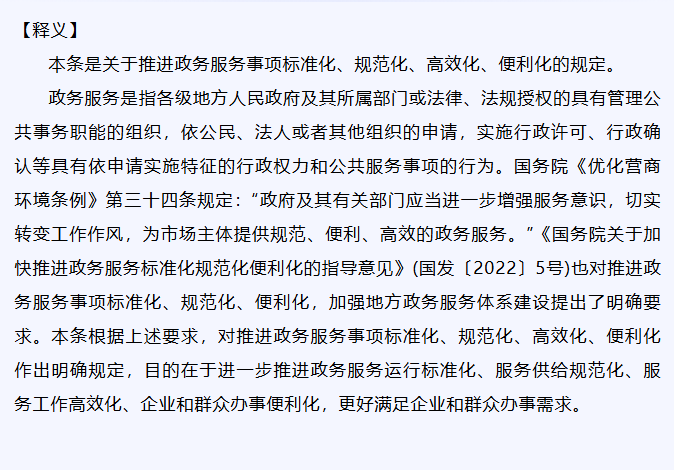 【释义】

本条是关于推进政务服务事项标准化、规范化、高效化、便利化的规定。

政务服务是指各级地方人民政府及其所属部门或法律、法规授权的具有管理公共事务职能的组织，依公民、法人或者其他组织的申请，实施行政许可、行政确认等具有依申请实施特征的行政权力和公共服务事项的行为。国务院《优化营商环境条例》第三十四条规定：“政府及其有关部门应当进一步增强服务意识，切实转变工作作风，为市场主体提供规范、便利、高效的政务服务。”《国务院关于加快推进政务服务标准化规范化便利化的指导意见》(国发〔2022〕5号)也对推进政务服务事项标准化、规范化、便利化，加强地方政务服务体系建设提出了明确要求。本条根据上述要求，对推进政务服务事项标准化、规范化、高效化、便利化作出明确规定，目的在于进一步推进政务服务运行标准化、服务供给规范化、服务工作高效化、企业和群众办事便利化，更好满足企业和群众办事需求。